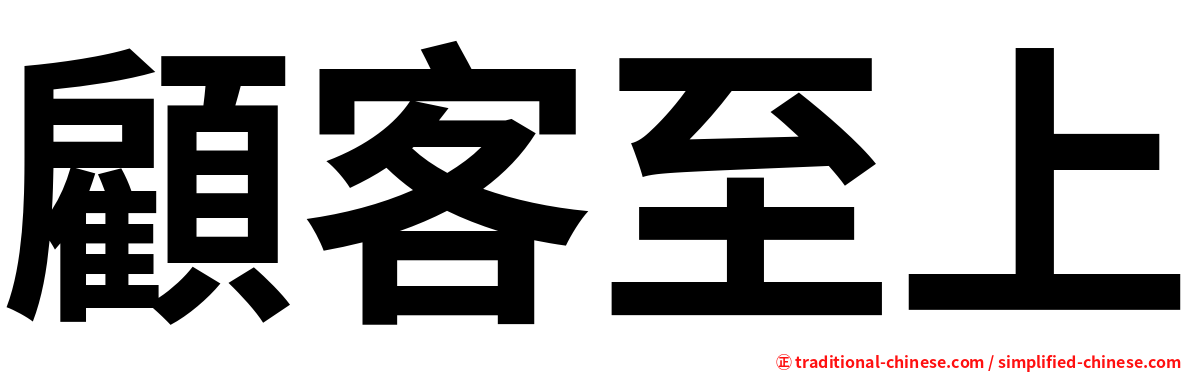 顧客至上

㊣ traditional-chinese.com / simplified-chinese.com